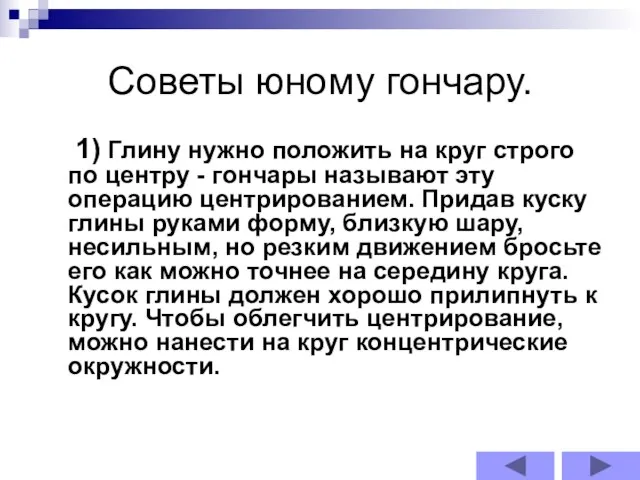 Советы юному гончару.

1) Глину нужно положить на круг строго по центру - гончары называют эту операцию центрированием. Придав куску глины руками форму, близкую шару, несильным, но резким движением бросьте его как можно точнее на середину круга. Кусок глины должен хорошо прилипнуть к кругу. Чтобы облегчить центрирование, можно нанести на круг концентрические окружности.